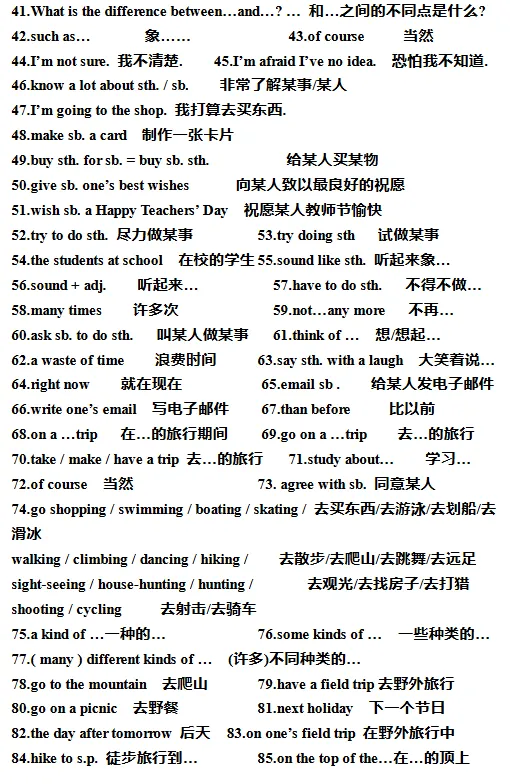 41.What is the difference between…and…? … 和…之间的不同点是什么?
42.such as… 象…… 43.of course 当然
44.I'm not sure. 我不清楚. 45.I'm afraid I've no idea. 恐怕我不知道.
46.know a lot about sth. / sb. 非常了解某事/某人
47.I'm going to the shop. 我打算去买东西.
48.make sb. a card 制作一张卡片
49.buy sth. for sb. = buy sb. sth. 给某人买某物
50.give sb. one's best wishes 向某人致以最良好的祝愿
51.wish sb. a Happy Teachers' Day 祝愿某人教师节愉快
52.try to do sth. 尽力做某事 53.try doing sth 试做某事
54.the students at school 在校的学生 55.sound like sth. 听起来象…
56.sound + adj. 听起来… 57.have to do sth. 不得不做…
58.many times 许多次 59.not…any more 不再…
60.ask sb. to do sth. 叫某人做某事 61.think of … 想/想起…
62.a waste of time 浪费时间 63.say sth. with a laugh 大笑着说…
64.right now 就在现在 65.email sb . 给某人发电子邮件
66.write one's email 写电子邮件 67.than before 比以前
68.on a …trip 在…的旅行期间 69.go on a …trip 去…的旅行
70.take / make / have a trip 去…的旅行 71.study about… 学习…
72.of course 当然 73. agree with sb. 同意某人
74.go shopping / swimming / boating / skating / 去买东西/去游泳/去划船/去滑冰
walking / climbing / dancing / hiking / 去散步/去爬山/去跳舞/去远足
sight-seeing / house-hunting / hunting / 去观光/去找房子/去打猎
shooting / cycling 去射击/去骑车
75.a kind of …一种的… 76.some kinds of … 一些种类的…
77.( many ) different kinds of … (许多)不同种类的…
78.go to the mountain 去爬山 79.have a field trip 去野外旅行
80.go on a picnic 去野餐 81.next holiday 下一个节日
82.the day after tomorrow 后天 83.on one's field trip 在野外旅行中
84.hike to s.p. 徒步旅行到… 85.on the top of the…在…的顶上